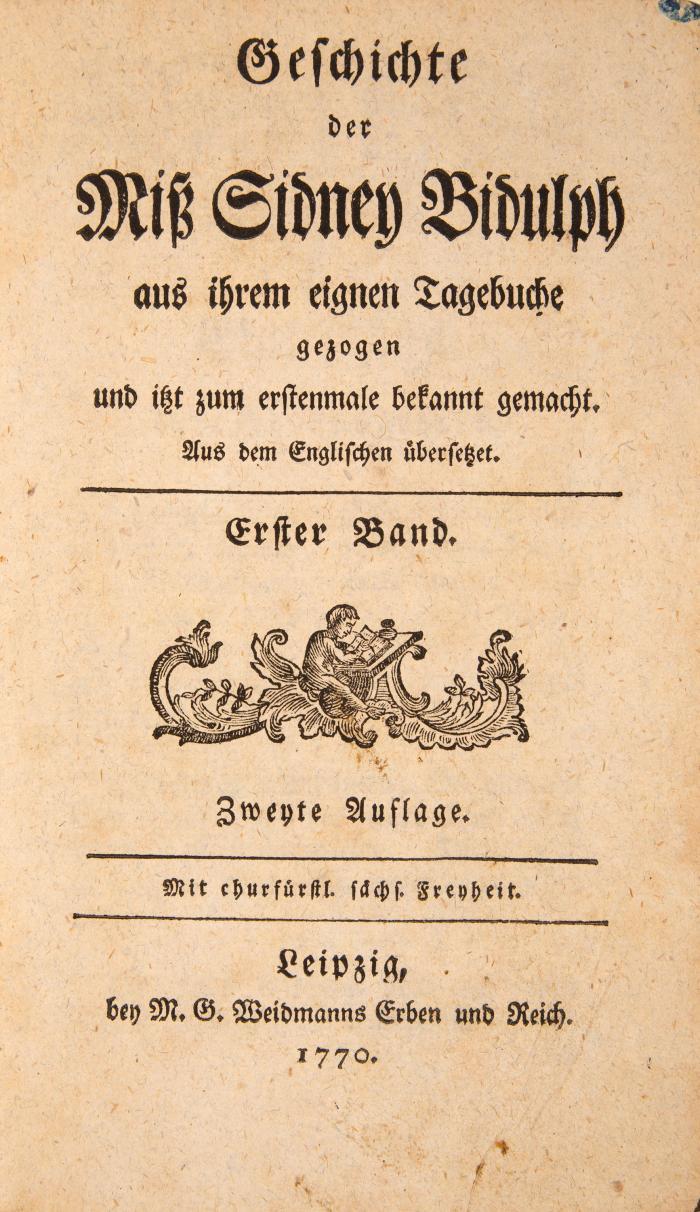 Geschichte
der
Miß Sidney Bidulph
aus ihrem eignen Tagebuche
gezogen
und itzt zum erstenmale bekannt gemacht.
Aus dem Englischen übersetzet.

Erster Band.

Zweyte Auflage.

Mit churfürstl. sächs. Freyheit.

Leipzig,
bey M. G. Weidmanns Erben und Reich.
1770.